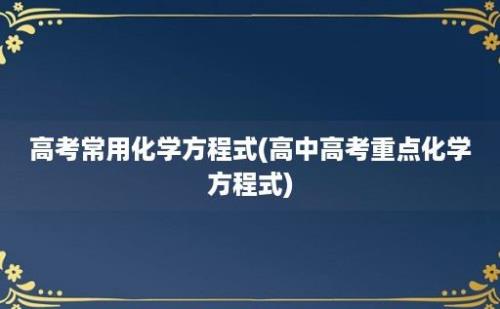 高考常用化学方程式(高中高考重点化学方程式)